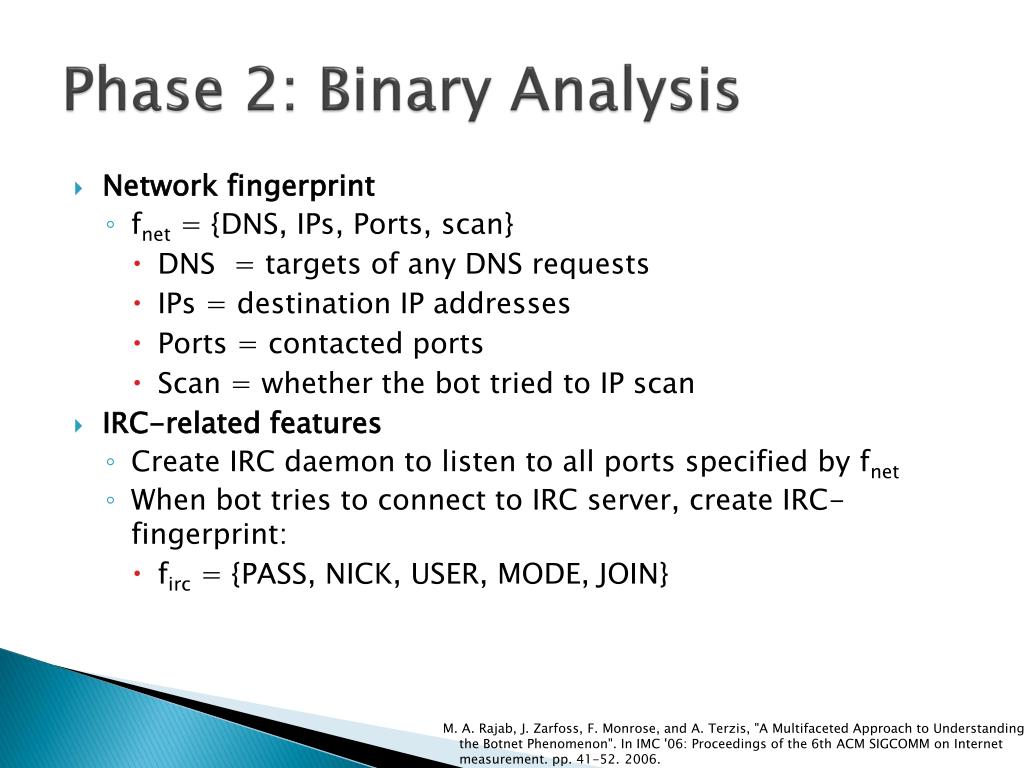 Phase 2: Binary Analysis

Network fingerprint
$f_{net}$ = {DNS, IPs, Ports, scan}
DNS = targets of any DNS requests
IPs = destination IP addresses
Ports = contacted ports
Scan = whether the bot tried to IP scan

IRC-related features
Create IRC daemon to listen to all ports specified by $f_{net}$
When bot tries to connect to IRC server, create IRC-fingerprint:
$f_{irc}$ = {PASS, NICK, USER, MODE, JOIN}

M. A. Rajab, J. Zarfoss, F. Monrose, and A. Terzis, "A Multifaceted Approach to Understanding the Botnet Phenomenon". In IMC '06: Proceedings of the 6th ACM SIGCOMM on Internet measurement. pp. 41-52. 2006.